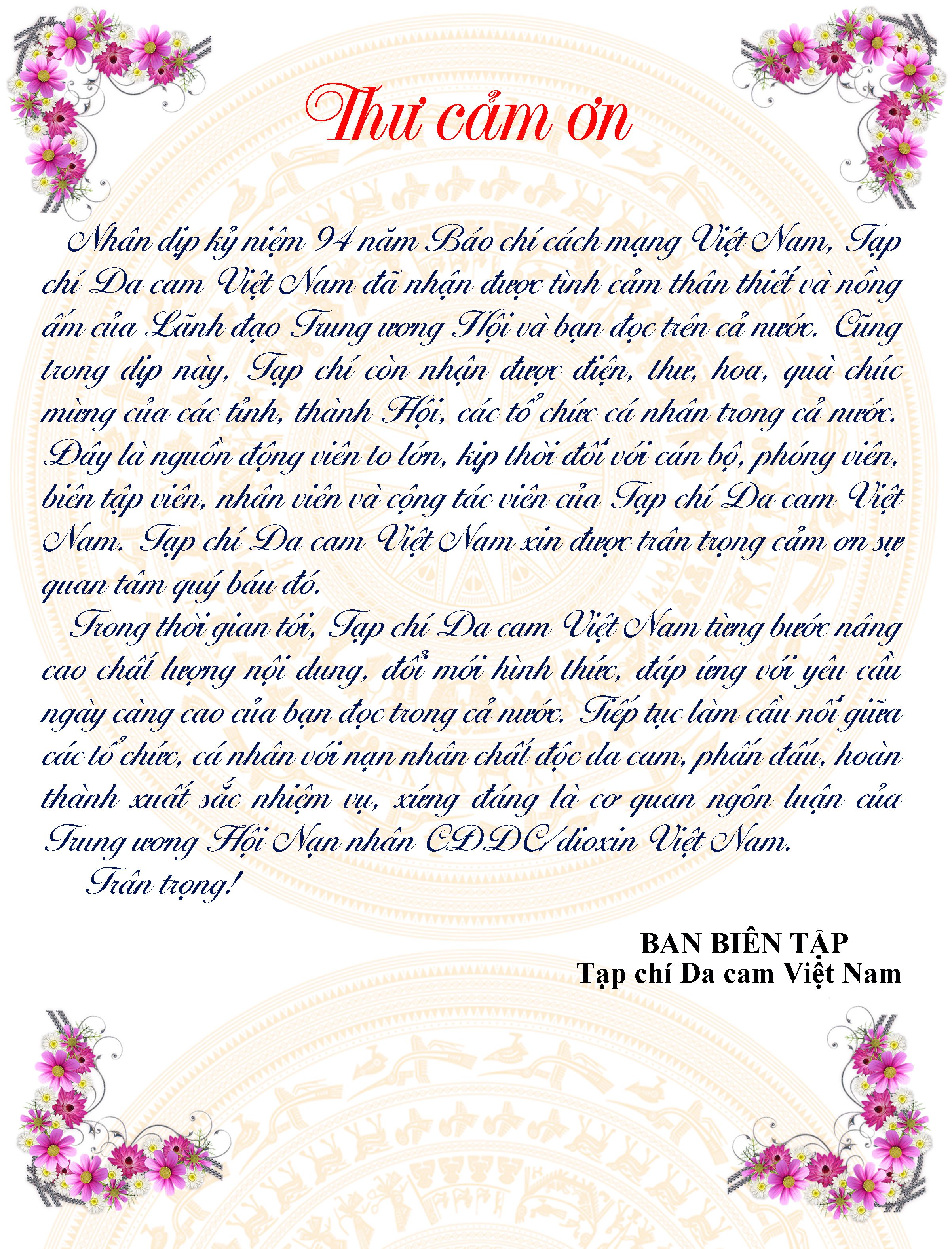 Thư cảm ơn

Nhân dịp kỷ niệm 94 năm Báo chí cách mạng Việt Nam, Tạp chí Da cam Việt Nam đã nhận được tình cảm thân thiết và nồng ấm của Lãnh đạo Trung ương Hội và bạn đọc trên cả nước. Cũng trong dịp này, Tạp chí còn nhận được điện, thư, hoa, quà chúc mừng của các tỉnh, thành Hội, các tổ chức cá nhân trong cả nước. Đây là nguồn động viên to lớn, kịp thời đối với cán bộ, phóng viên, biên tập viên, nhân viên và cộng tác viên của Tạp chí Da cam Việt Nam. Tạp chí Da cam Việt Nam xin được trân trọng cảm ơn sự quan tâm quý báu đó.

Trong thời gian tới, Tạp chí Da cam Việt Nam từng bước nâng cao chất lượng nội dung, đổi mới hình thức, đáp ứng với yêu cầu ngày càng cao của bạn đọc trong cả nước. Tiếp tục làm cầu nối giữa các tổ chức, cá nhân với nạn nhân chất độc da cam, phấn đấu, hoàn thành xuất sắc nhiệm vụ, xứng đáng là cơ quan ngôn luận của Trung ương Hội Nạn nhân CĐDC/dioxin Việt Nam.

Trân trọng!

BAN BIÊN TẬP
Tạp chí Da cam Việt Nam